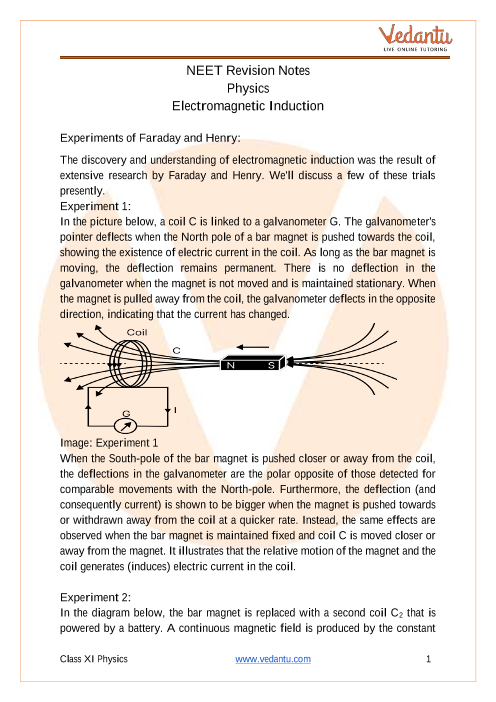 Vedantu
LIVE ONLINE TUTORING

NEET Revision Notes
Physics
Electromagnetic Induction

Experiments of Faraday and Henry:

The discovery and understanding of electromagnetic induction was the result of extensive research by Faraday and Henry. We'll discuss a few of these trials presently.
Experiment 1:
In the picture below, a coil C is linked to a galvanometer G. The galvanometer's pointer deflects when the North pole of a bar magnet is pushed towards the coil, showing the existence of electric current in the coil. As long as the bar magnet is moving, the deflection remains permanent. There is no deflection in the galvanometer when the magnet is not moved and is maintained stationary. When the magnet is pulled away from the coil, the galvanometer deflects in the opposite direction, indicating that the current has changed.

Coil
C
N S
G
I

Image: Experiment 1
When the South-pole of the bar magnet is pushed closer or away from the coil, the deflections in the galvanometer are the polar opposite of those detected for comparable movements with the North-pole. Furthermore, the deflection (and consequently current) is shown to be bigger when the magnet is pushed towards or withdrawn away from the coil at a quicker rate. Instead, the same effects are observed when the bar magnet is maintained fixed and coil C is moved closer or away from the magnet. It illustrates that the relative motion of the magnet and the coil generates (induces) electric current in the coil.

Experiment 2:
In the diagram below, the bar magnet is replaced with a second coil $C_2$ that is powered by a battery. A continuous magnetic field is produced by the constant

Class XI Physics
www.vedantu.com
1